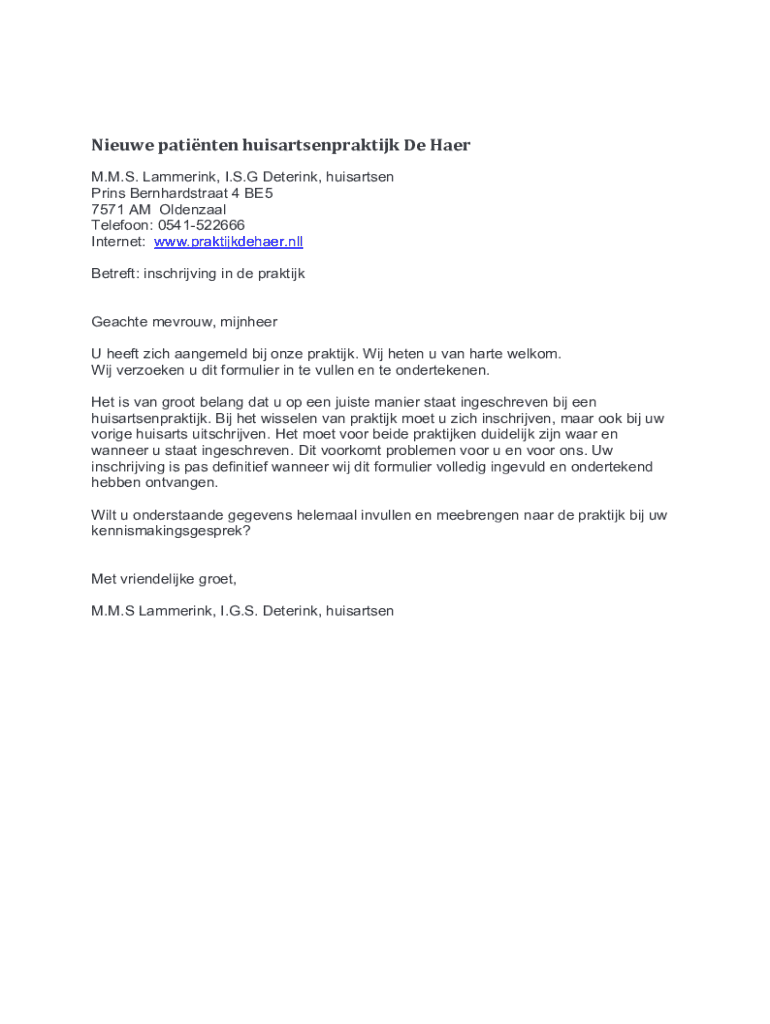 Nieuwe patiënten huisartsenpraktijk De Haer

M.M.S. Lammerink, I.S.G Deterink, huisartsen
Prins Bernhardstraat 4 BE5
7571 AM Oldenzaal
Telefoon: 0541-522666
Internet: www.praktijkdehaer.nll

Betreft: inschrijving in de praktijk

Geachte mevrouw, mijnheer

U heeft zich aangemeld bij onze praktijk. Wij heten u van harte welkom.
Wij verzoeken u dit formulier in te vullen en te ondertekenen.

Het is van groot belang dat u op een juiste manier staat ingeschreven bij een huisartsenpraktijk. Bij het wisselen van praktijk moet u zich inschrijven, maar ook bij uw vorige huisarts uitschrijven. Het moet voor beide praktijken duidelijk zijn waar en wanneer u staat ingeschreven. Dit voorkomt problemen voor u en voor ons. Uw inschrijving is pas definitief wanneer wij dit formulier volledig ingevuld en ondertekend hebben ontvangen.

Wilt u onderstaande gegevens helemaal invullen en meebrengen naar de praktijk bij uw kennismakingsgesprek?

Met vriendelijke groet,

M.M.S Lammerink, I.G.S. Deterink, huisartsen